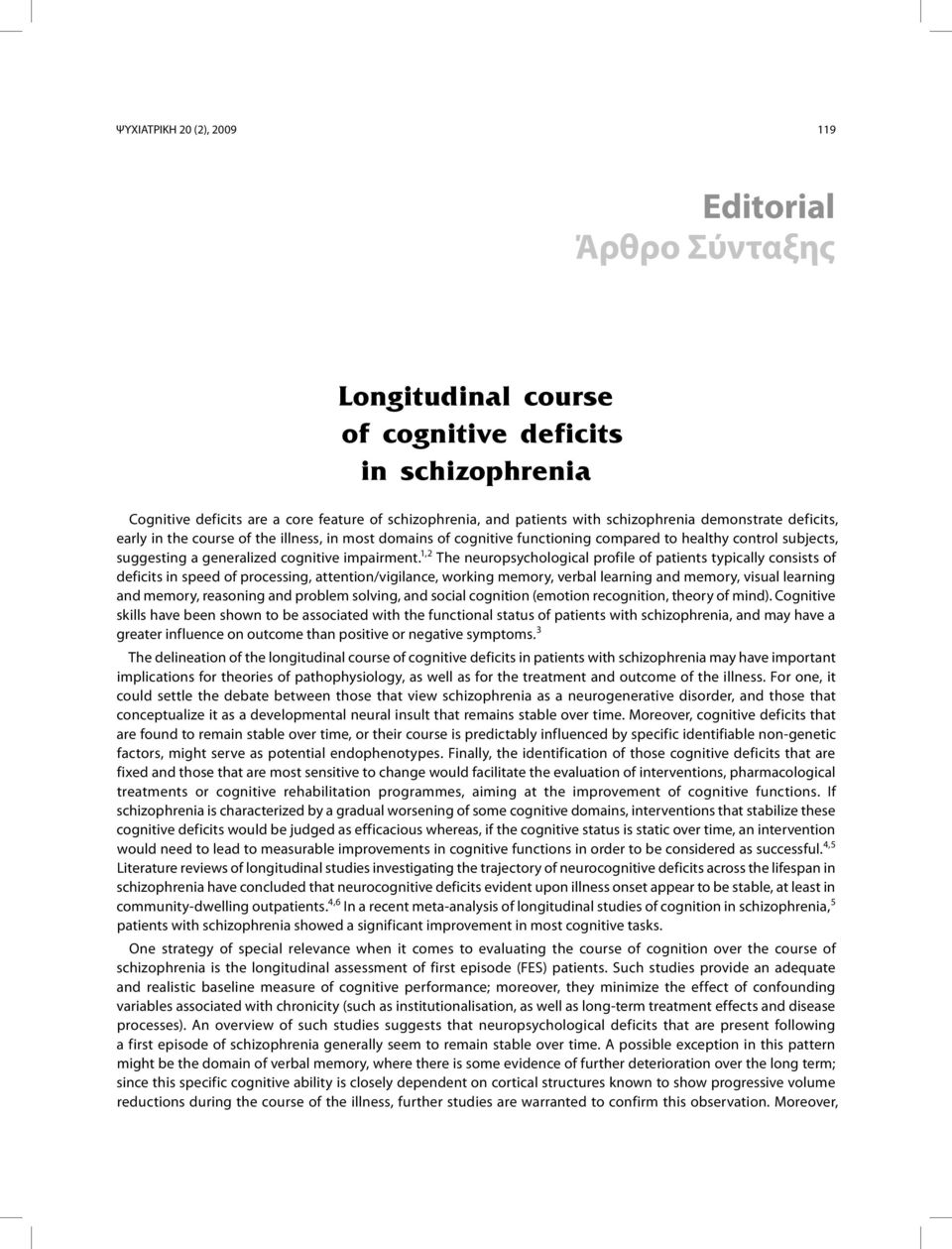 ΨΥΧΙΑΤΡΙΚΗ 20 (2), 2009

119

Editorial
Άρθρο Σύνταξης

Longitudinal course of cognitive deficits in schizophrenia

Cognitive deficits are a core feature of schizophrenia, and patients with schizophrenia demonstrate deficits, early in the course of the illness, in most domains of cognitive functioning compared to healthy control subjects, suggesting a generalized cognitive impairment.$^{1,2}$ The neuropsychological profile of patients typically consists of deficits in speed of processing, attention/vigilance, working memory, verbal learning and memory, visual learning and memory, reasoning and problem solving, and social cognition (emotion recognition, theory of mind). Cognitive skills have been shown to be associated with the functional status of patients with schizophrenia, and may have a greater influence on outcome than positive or negative symptoms.$^{3}$

The delineation of the longitudinal course of cognitive deficits in patients with schizophrenia may have important implications for theories of pathophysiology, as well as for the treatment and outcome of the illness. For one, it could settle the debate between those that view schizophrenia as a neurogenerative disorder, and those that conceptualize it as a developmental neural insult that remains stable over time. Moreover, cognitive deficits that are found to remain stable over time, or their course is predictably influenced by specific identifiable non-genetic factors, might serve as potential endophenotypes. Finally, the identification of those cognitive deficits that are fixed and those that are most sensitive to change would facilitate the evaluation of interventions, pharmacological treatments or cognitive rehabilitation programmes, aiming at the improvement of cognitive functions. If schizophrenia is characterized by a gradual worsening of some cognitive domains, interventions that stabilize these cognitive deficits would be judged as efficacious whereas, if the cognitive status is static over time, an intervention would need to lead to measurable improvements in cognitive functions in order to be considered as successful.$^{4,5}$ Literature reviews of longitudinal studies investigating the trajectory of neurocognitive deficits across the lifespan in schizophrenia have concluded that neurocognitive deficits evident upon illness onset appear to be stable, at least in community-dwelling outpatients.$^{4,6}$ In a recent meta-analysis of longitudinal studies of cognition in schizophrenia,$^{5}$ patients with schizophrenia showed a significant improvement in most cognitive tasks.

One strategy of special relevance when it comes to evaluating the course of cognition over the course of schizophrenia is the longitudinal assessment of first episode (FES) patients. Such studies provide an adequate and realistic baseline measure of cognitive performance; moreover, they minimize the effect of confounding variables associated with chronicity (such as institutionalisation, as well as long-term treatment effects and disease processes). An overview of such studies suggests that neuropsychological deficits that are present following a first episode of schizophrenia generally seem to remain stable over time. A possible exception in this pattern might be the domain of verbal memory, where there is some evidence of further deterioration over the long term; since this specific cognitive ability is closely dependent on cortical structures known to show progressive volume reductions during the course of the illness, further studies are warranted to confirm this observation. Moreover,